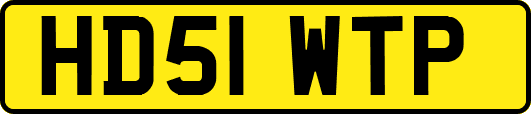 HD51 WTP